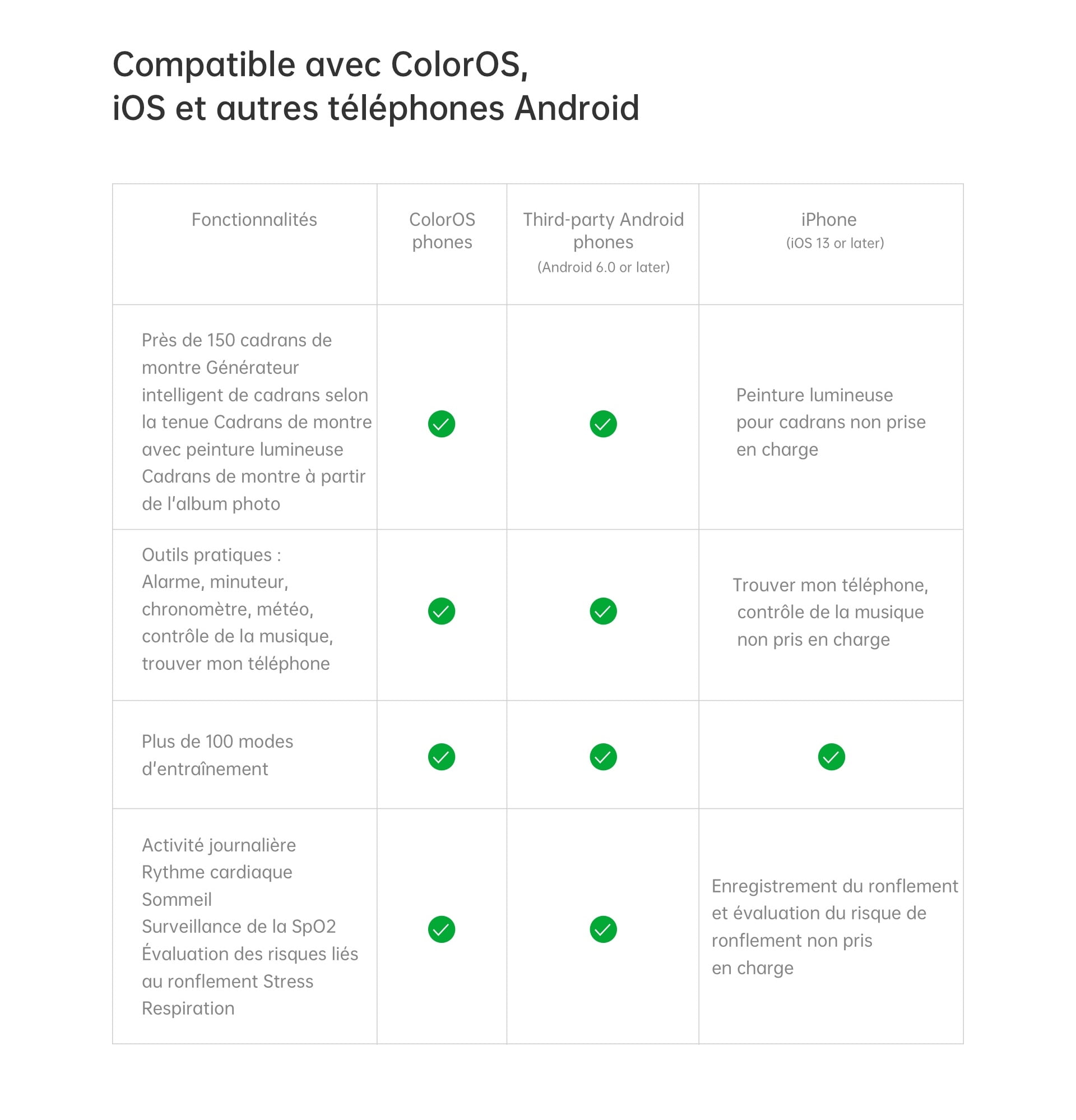 Compatible avec ColorOS,
iOS et autres téléphones Android

| Fonctionnalités | ColorOS phones | Third-party Android phones (Android 6.0 or later) | iPhone (iOS 13 or later) |
|---|---|---|---|
| Près de 150 cadrans de montre Générateur intelligent de cadrans selon la tenue Cadrans de montre avec peinture lumineuse Cadrans de montre à partir de l'album photo | ✓ | ✓ | Peinture lumineuse pour cadrans non prise en charge |
| Outils pratiques : Alarme, minuteur, chronomètre, météo, contrôle de la musique, trouver mon téléphone | ✓ | ✓ | Trouver mon téléphone, contrôle de la musique non pris en charge |
| Plus de 100 modes d'entraînement | ✓ | ✓ | ✓ |
| Activité journalière Rythme cardiaque Sommeil Surveillance de la SpO2 Évaluation des risques liés au ronflement Stress Respiration | ✓ | ✓ | Enregistrement du ronflement et évaluation du risque de ronflement non pris en charge |